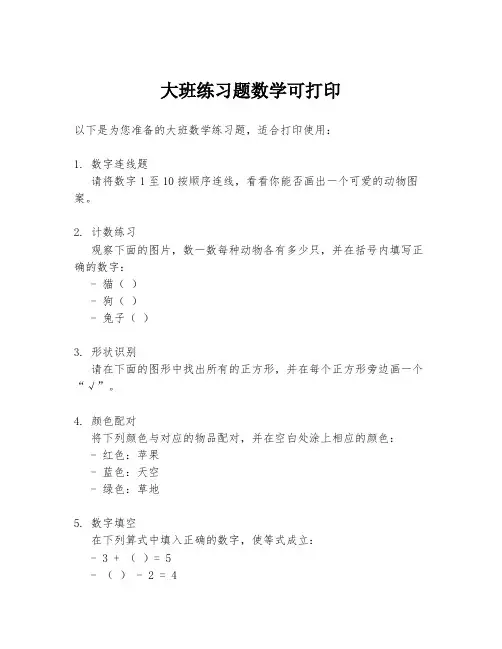 大班练习题数学可打印

以下是为您准备的大班数学练习题，适合打印使用：

1. 数字连线题
请将数字 1 至 10 按顺序连线，看看你能否画出一个可爱的动物图案。

2. 计数练习
观察下面的图片，数一数每种动物各有多少只，并在括号内填写正确的数字：
- 猫（ ）
- 狗（ ）
- 兔子（ ）

3. 形状识别
请在下面的图形中找出所有的正方形，并在每个正方形旁边画一个“√”。

4. 颜色配对
将下列颜色与对应的物品配对，并在空白处涂上相应的颜色：
- 红色：苹果
- 蓝色：天空
- 绿色：草地

5. 数字填空
在下列算式中填入正确的数字，使等式成立：
- 3 + （ ）= 5
- （ ） - 2 = 4